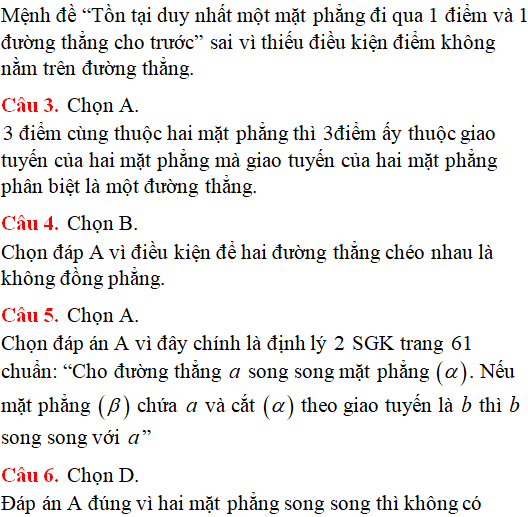 Mệnh đề “Tồn tại duy nhất một mặt phẳng đi qua 1 điểm và 1 đường thẳng cho trước” sai vì thiếu điều kiện điểm không nằm trên đường thẳng.

Câu 3. Chọn A.
3 điểm cùng thuộc hai mặt phẳng thì 3điểm ấy thuộc giao tuyến của hai mặt phẳng mà giao tuyến của hai mặt phẳng phân biệt là một đường thẳng.

Câu 4. Chọn B.
Chọn đáp A vì điều kiện để hai đường thẳng chéo nhau là không đồng phẳng.

Câu 5. Chọn A.
Chọn đáp án A vì đây chính là định lý 2 SGK trang 61 chuẩn: “Cho đường thẳng $a$ song song mặt phẳng $(\alpha)$. Nếu mặt phẳng $(\beta)$ chứa $a$ và cắt $(\alpha)$ theo giao tuyến là $b$ thì $b$ song song với $a$”

Câu 6. Chọn D.
Đáp án A đúng vì hai mặt phẳng song song thì không có